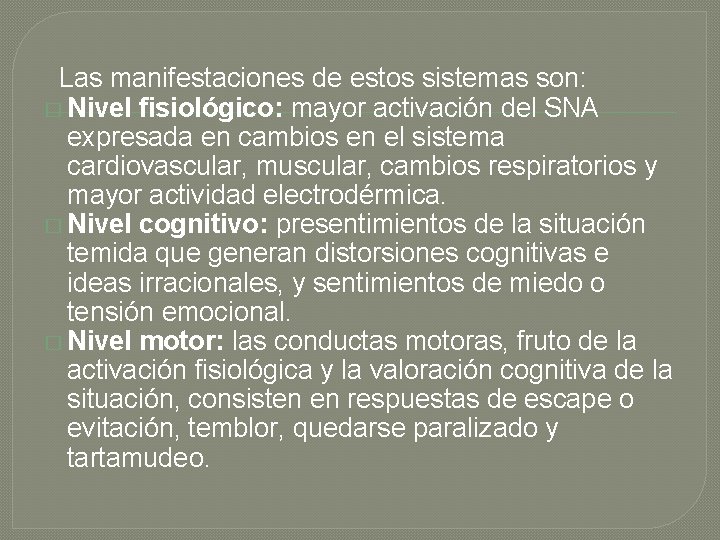 Las manifestaciones de estos sistemas son:

Nivel fisiológico: mayor activación del SNA expresada en cambios en el sistema cardiovascular, muscular, cambios respiratorios y mayor actividad electrodérmica.

Nivel cognitivo: presentimientos de la situación temida que generan distorsiones cognitivas e ideas irracionales, y sentimientos de miedo o tensión emocional.

Nivel motor: las conductas motoras, fruto de la activación fisiológica y la valoración cognitiva de la situación, consisten en respuestas de escape o evitación, temblor, quedarse paralizado y tartamudeo.